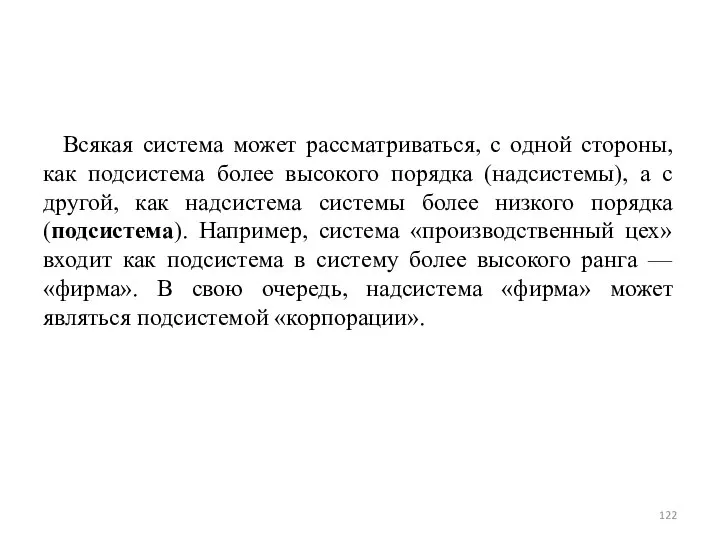 Всякая система может рассматриваться, с одной стороны, как подсистема более высокого порядка (надсистемы), а с другой, как надсистема системы более низкого порядка (подсистема). Например, система «производственный цех» входит как подсистема в систему более высокого ранга — «фирма». В свою очередь, надсистема «фирма» может являться подсистемой «корпорации».

122